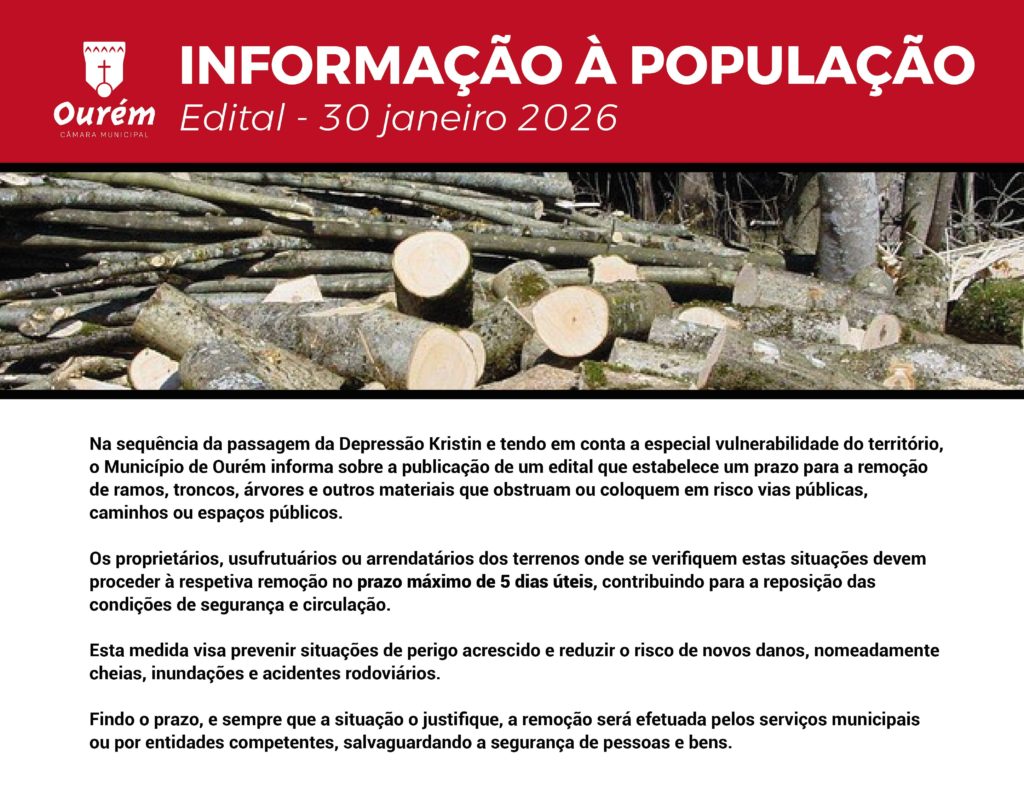 Ourém
CÂMARA MUNICIPAL

INFORMAÇÃO À POPULAÇÃO
Edital - 30 janeiro 2026

Na sequência da passagem da Depressão Kristin e tendo em conta a especial vulnerabilidade do território, o Município de Ourém informa sobre a publicação de um edital que estabelece um prazo para a remoção de ramos, troncos, árvores e outros materiais que obstruam ou coloquem em risco vias públicas, caminhos ou espaços públicos.

Os proprietários, usufrutuários ou arrendatários dos terrenos onde se verifiquem estas situações devem proceder à respetiva remoção no prazo máximo de 5 dias úteis, contribuindo para a reposição das condições de segurança e circulação.

Esta medida visa prevenir situações de perigo acrescido e reduzir o risco de novos danos, nomeadamente cheias, inundações e acidentes rodoviários.

Findo o prazo, e sempre que a situação o justifique, a remoção será efetuada pelos serviços municipais ou por entidades competentes, salvaguardando a segurança de pessoas e bens.